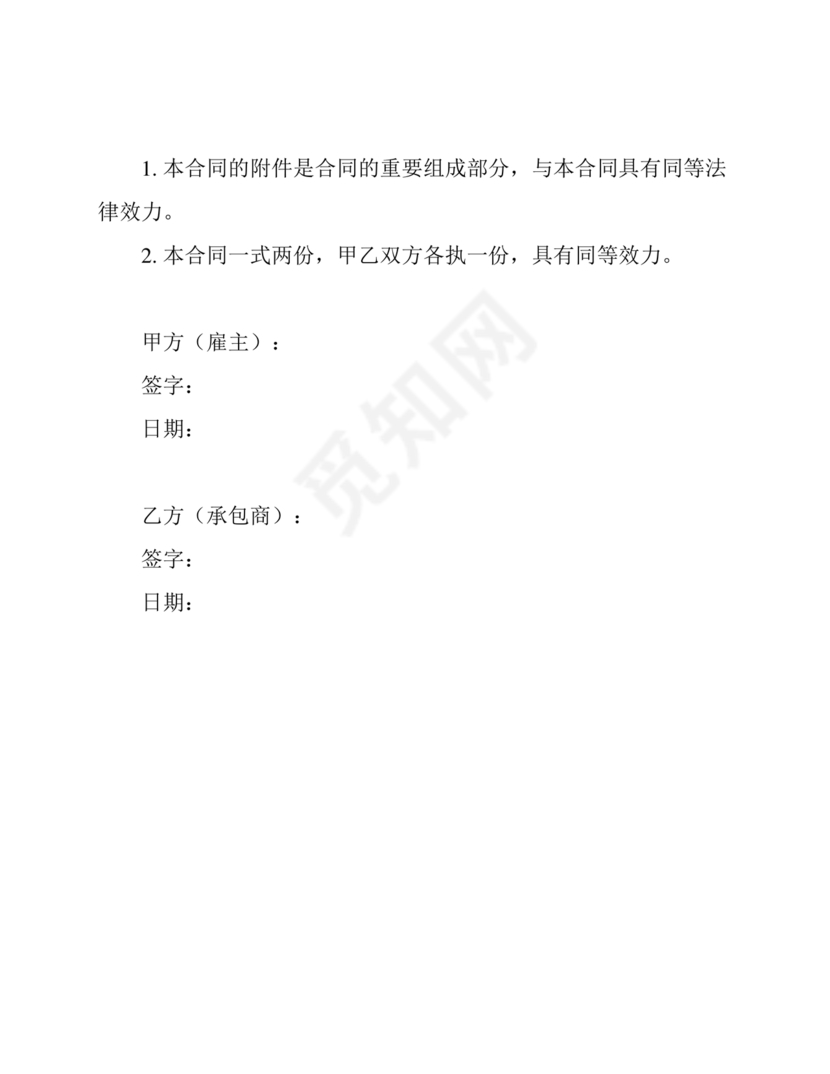 1.本合同的附件是合同的重要组成部分，与本合同具有同等法律效力。

2.本合同一式两份，甲乙双方各执一份，具有同等效力。

甲方（雇主）：
签字：
日期：

乙方（承包商）：
签字：
日期：

觅知网